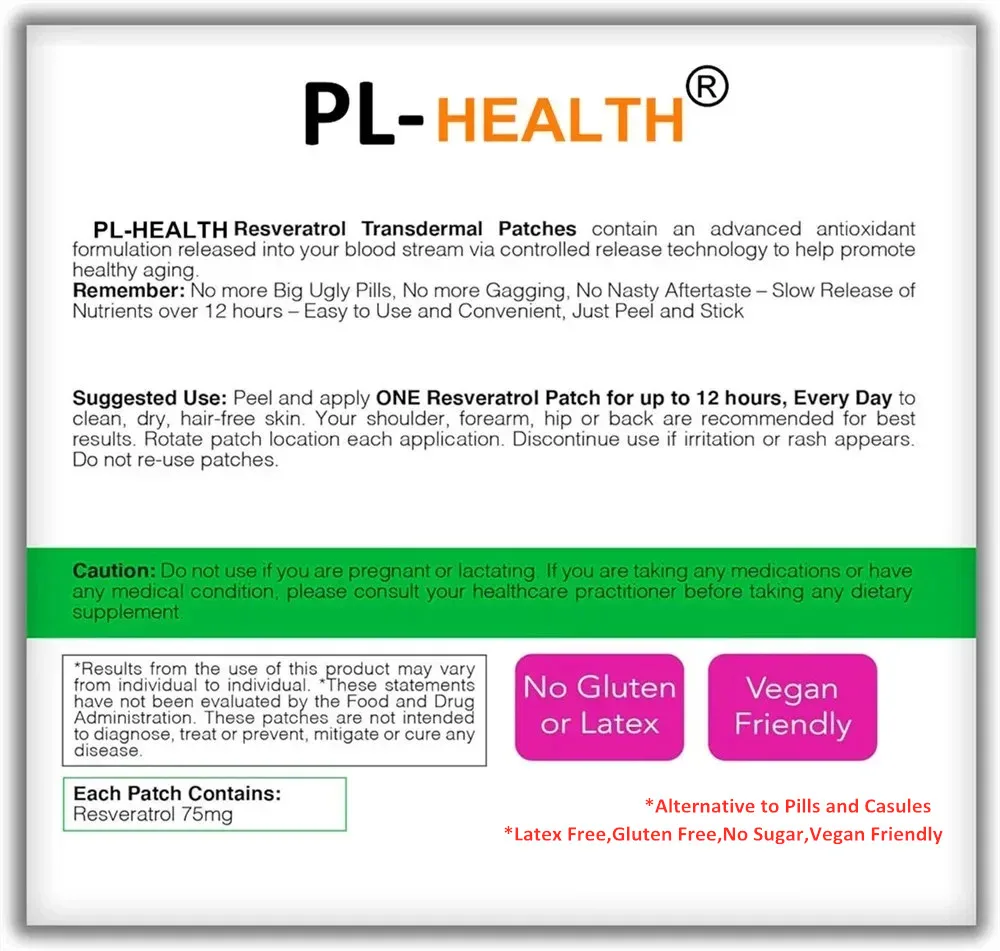 PL-HEALTH®

PL-HEALTH Resveratrol Transdermal Patches contain an advanced antioxidant formulation released into your blood stream via controlled release technology to help promote healthy aging.
Remember: No more Big Ugly Pills, No more Gagging, No Nasty Aftertaste – Slow Release of Nutrients over 12 hours – Easy to Use and Convenient, Just Peel and Stick

Suggested Use: Peel and apply ONE Resveratrol Patch for up to 12 hours, Every Day to clean, dry, hair-free skin. Your shoulder, forearm, hip or back are recommended for best results. Rotate patch location each application. Discontinue use if irritation or rash appears. Do not re-use patches.

Caution: Do not use if you are pregnant or lactating. If you are taking any medications or have any medical condition, please consult your healthcare practitioner before taking any dietary supplement.

*Results from the use of this product may vary from individual to individual. *These statements have not been evaluated by the Food and Drug Administration. These patches are not intended to diagnose, treat or prevent, mitigate or cure any disease.

No Gluten or Latex

Vegan Friendly

Each Patch Contains:
Resveratrol 75mg

*Alternative to Pills and Casules
*Latex Free,Gluten Free,No Sugar,Vegan Friendly